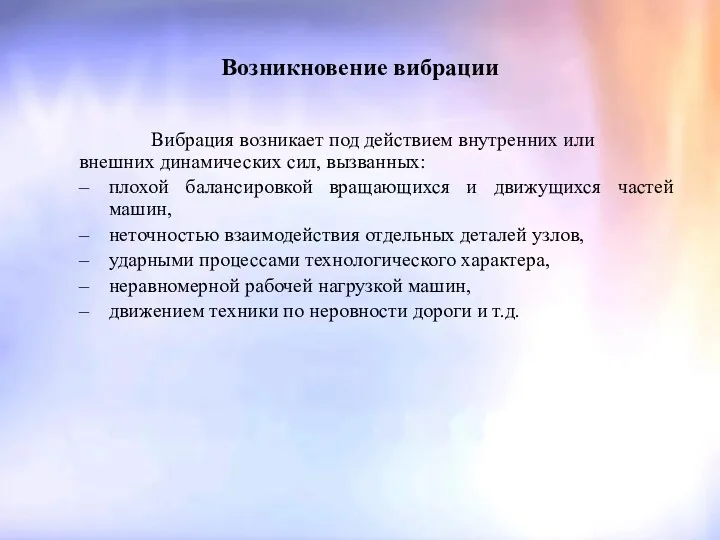 Возникновение вибрации

Вибрация возникает под действием внутренних или внешних динамических сил, вызванных:
– плохой балансировкой вращающихся и движущихся частей машин,
– неточностью взаимодействия отдельных деталей узлов,
– ударными процессами технологического характера,
– неравномерной рабочей нагрузкой машин,
– движением техники по неровности дороги и т.д.